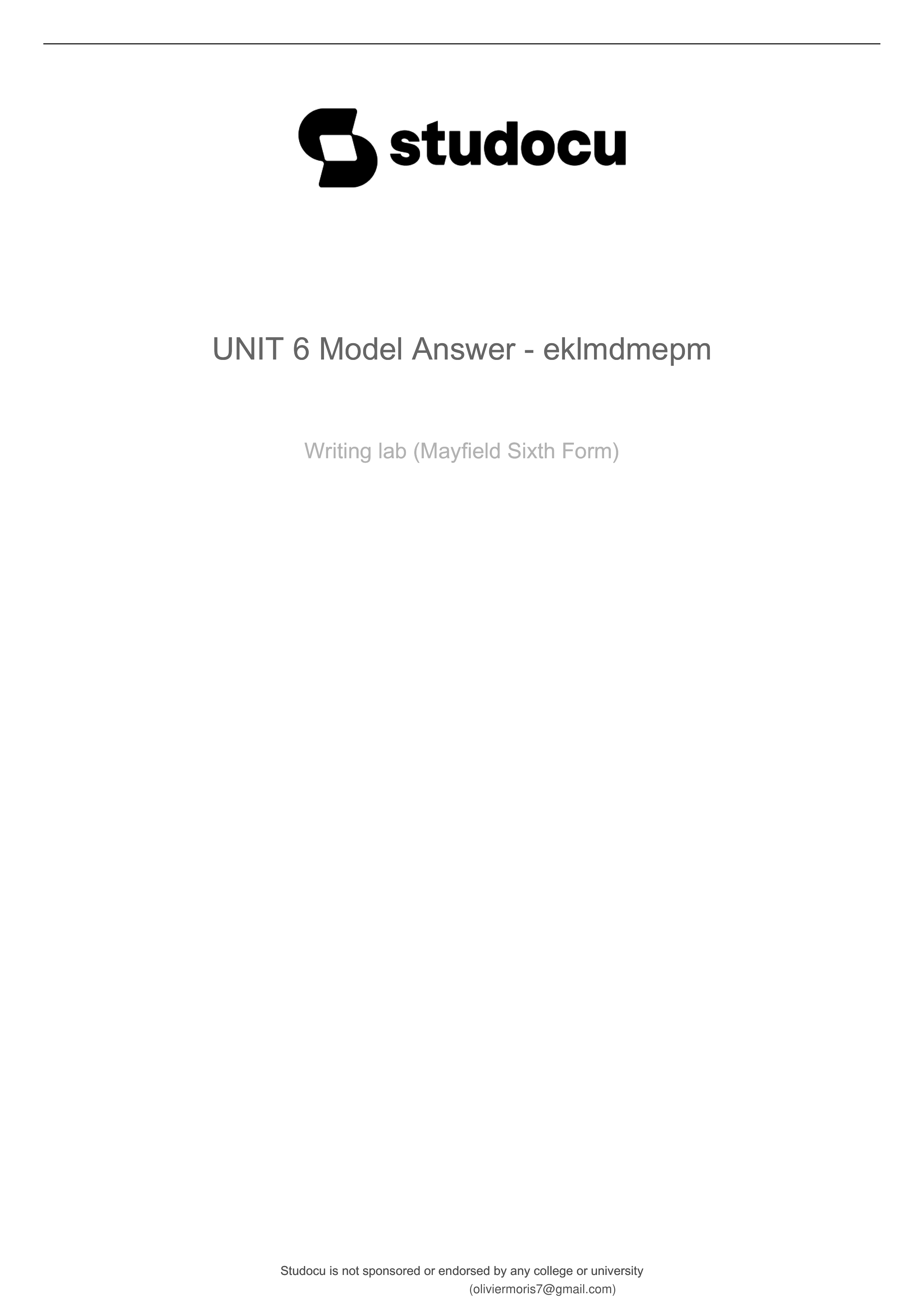 studocu

UNIT 6 Model Answer - eklmdmepm

Writing lab (Mayfield Sixth Form)

Studocu is not sponsored or endorsed by any college or university
(oliviermoris7@gmail.com)